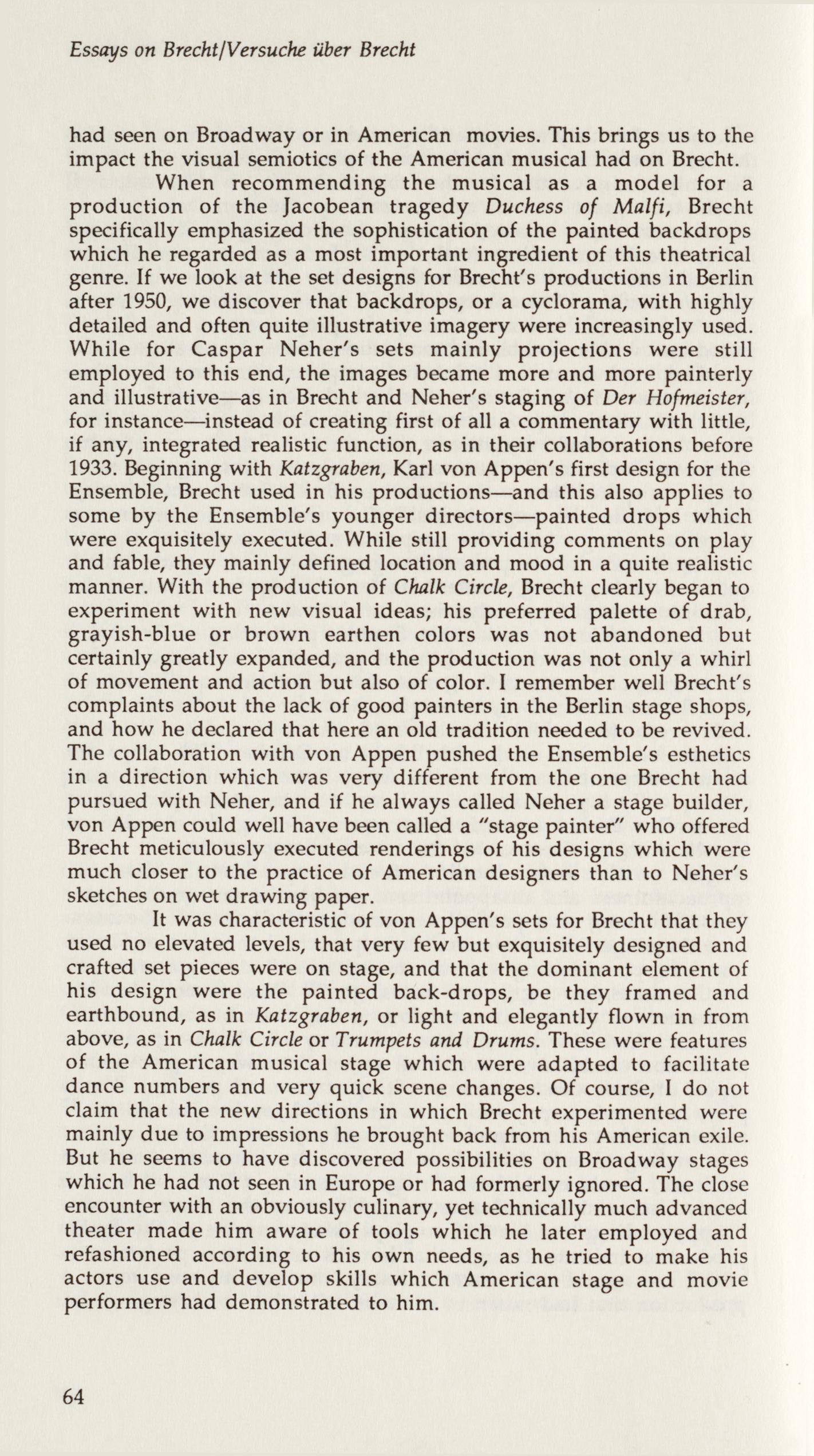 Essays on Brecht/Versuche über Brecht

had seen on Broadway or in American movies. This brings us to the impact the visual semiotics of the American musical had on Brecht.

When recommending the musical as a model for a production of the Jacobean tragedy Duchess of Malfi, Brecht specifically emphasized the sophistication of the painted backdrops which he regarded as a most important ingredient of this theatrical genre. If we look at the set designs for Brecht's productions in Berlin after 1950, we discover that backdrops, or a cyclorama, with highly detailed and often quite illustrative imagery were increasingly used. While for Caspar Neher's sets mainly projections were still employed to this end, the images became more and more painterly and illustrative—as in Brecht and Neher's staging of Der Hofmeister, for instance—instead of creating first of all a commentary with little, if any, integrated realistic function, as in their collaborations before 1933. Beginning with Katzgraben, Karl von Appen's first design for the Ensemble, Brecht used in his productions—and this also applies to some by the Ensemble's younger directors—painted drops which were exquisitely executed. While still providing comments on play and fable, they mainly defined location and mood in a quite realistic manner. With the production of Chalk Circle, Brecht clearly began to experiment with new visual ideas; his preferred palette of drab, grayish-blue or brown earthen colors was not abandoned but certainly greatly expanded, and the production was not only a whirl of movement and action but also of color. I remember well Brecht's complaints about the lack of good painters in the Berlin stage shops, and how he declared that here an old tradition needed to be revived. The collaboration with von Appen pushed the Ensemble's esthetics in a direction which was very different from the one Brecht had pursued with Neher, and if he always called Neher a stage builder, von Appen could well have been called a "stage painter" who offered Brecht meticulously executed renderings of his designs which were much closer to the practice of American designers than to Neher's sketches on wet drawing paper.

It was characteristic of von Appen's sets for Brecht that they used no elevated levels, that very few but exquisitely designed and crafted set pieces were on stage, and that the dominant element of his design were the painted back-drops, be they framed and earthbound, as in Katzgraben, or light and elegantly flown in from above, as in Chalk Circle or Trumpets and Drums. These were features of the American musical stage which were adapted to facilitate dance numbers and very quick scene changes. Of course, I do not claim that the new directions in which Brecht experimented were mainly due to impressions he brought back from his American exile. But he seems to have discovered possibilities on Broadway stages which he had not seen in Europe or had formerly ignored. The close encounter with an obviously culinary, yet technically much advanced theater made him aware of tools which he later employed and refashioned according to his own needs, as he tried to make his actors use and develop skills which American stage and movie performers had demonstrated to him.

64